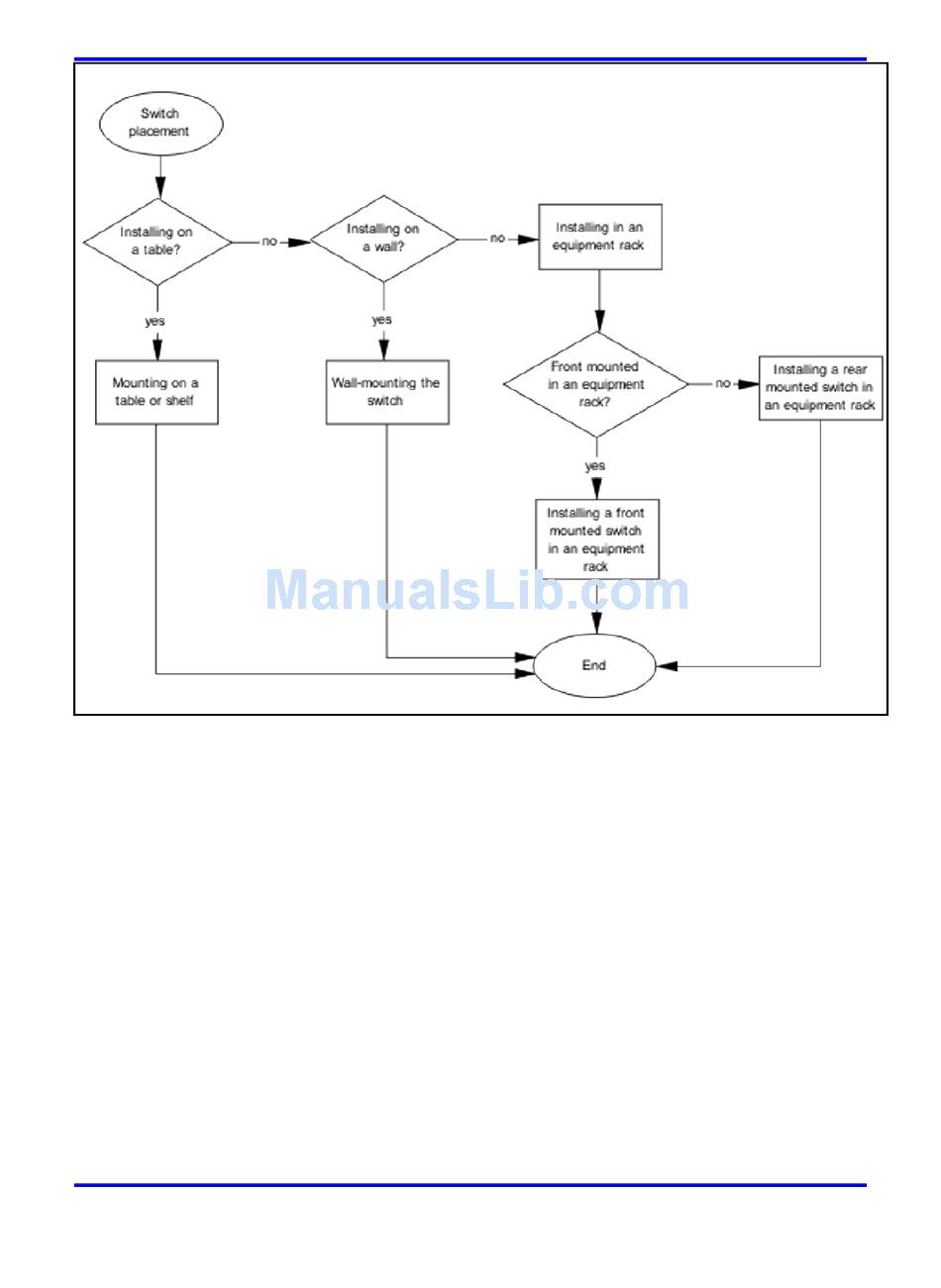 Switch placement

Installing on a table?

no

Installing on a wall?

no

Installing in an equipment rack

yes

yes

Mounting on a table or shelf

Wall-mounting the switch

Front mounted in an equipment rack?

no

Installing a rear mounted switch in an equipment rack

yes

Installing a front mounted switch in an equipment rack

ManualsLib.com

End